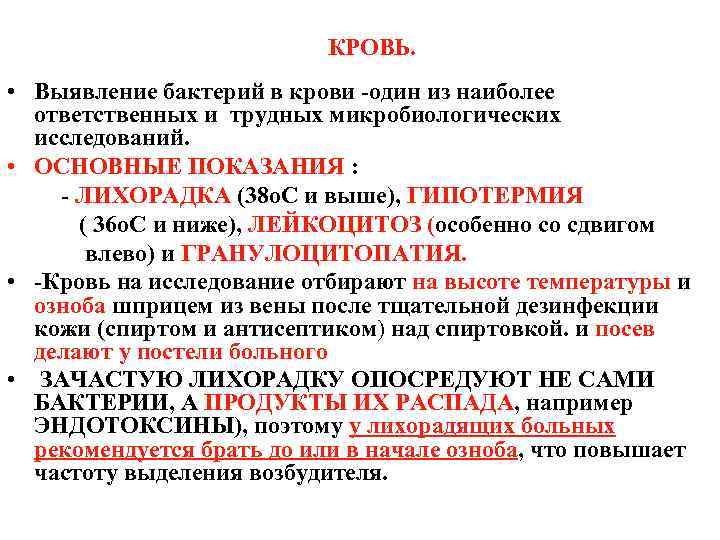 КРОВЬ.

• Выявление бактерий в крови -один из наиболее ответственных и трудных микробиологических исследований.

• ОСНОВНЫЕ ПОКАЗАНИЯ :
- ЛИХОРАДКА (38оС и выше), ГИПОТЕРМИЯ ( 36оС и ниже), ЛЕЙКОЦИТОЗ (особенно со сдвигом влево) и ГРАНУЛОЦИТОПАТИЯ.

• -Кровь на исследование отбирают на высоте температуры и озноба шприцем из вены после тщательной дезинфекции кожи (спиртом и антисептиком) над спиртовкой. и посев делают у постели больного

• ЗАЧАСТУЮ ЛИХОРАДКУ ОПОСРЕДУЮТ НЕ САМИ БАКТЕРИИ, А ПРОДУКТЫ ИХ РАСПАДА, например ЭНДОТОКСИНЫ), поэтому у лихорадящих больных рекомендуется брать до или в начале озноба, что повышает частоту выделения возбудителя.